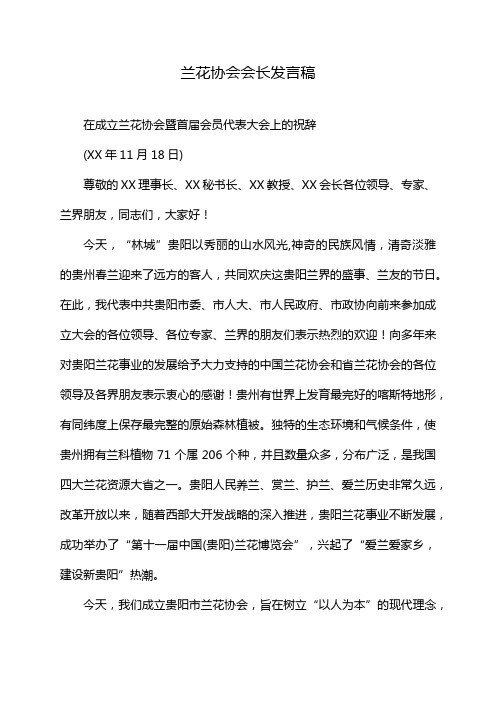 兰花协会会长发言稿

在成立兰花协会暨首届会员代表大会上的祝辞

(XX 年 11 月 18 日)

尊敬的 XX 理事长、XX 秘书长、XX 教授、XX 会长各位领导、专家、兰界朋友，同志们，大家好！

今天，“林城”贵阳以秀丽的山水风光,神奇的民族风情，清奇淡雅的贵州春兰迎来了远方的客人，共同欢庆这贵阳兰界的盛事、兰友的节日。在此，我代表中共贵阳市委、市人大、市人民政府、市政协向前来参加成立大会的各位领导、各位专家、兰界的朋友们表示热烈的欢迎！向多年来对贵阳兰花事业的发展给予大力支持的中国兰花协会和省兰花协会的各位领导及各界朋友表示衷心的感谢！贵州有世界上发育最完好的喀斯特地形，有同纬度上保存最完整的原始森林植被。独特的生态环境和气候条件，使贵州拥有兰科植物 71 个属 206 个种，并且数量众多，分布广泛，是我国四大兰花资源大省之一。贵阳人民养兰、赏兰、护兰、爱兰历史非常久远，改革开放以来，随着西部大开发战略的深入推进，贵阳兰花事业不断发展，成功举办了“第十一届中国(贵阳)兰花博览会”，兴起了“爱兰爱家乡，建设新贵阳”热潮。

今天，我们成立贵阳市兰花协会，旨在树立“以人为本”的现代理念，